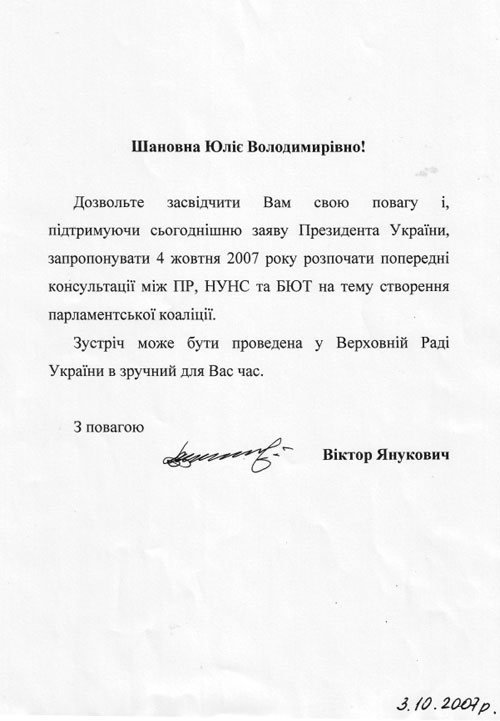 Шановна Юліє Володимирівно!

Дозвольте засвідчити Вам свою повагу і, підтримуючи сьогоднішню заяву Президента України, запропонувати 4 жовтня 2007 року розпочати попередні консультації між ПР, НУНС та БЮТ на тему створення парламентської коаліції.

Зустріч може бути проведена у Верховній Раді України в зручний для Вас час.

З повагою

Віктор Янукович

3.10.2007р.